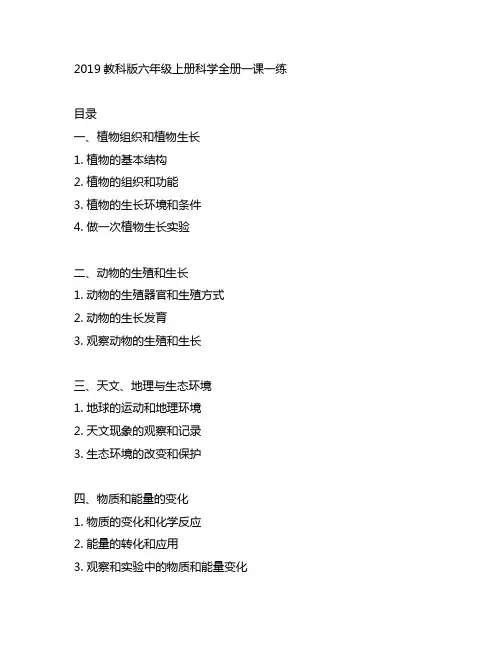 2019 教科版六年级上册科学全册一课一练

目录

一、植物组织和植物生长

1. 植物的基本结构

2. 植物的组织和功能

3. 植物的生长环境和条件

4. 做一次植物生长实验

二、动物的生殖和生长

1. 动物的生殖器官和生殖方式

2. 动物的生长发育

3. 观察动物的生殖和生长

三、天文、地理与生态环境

1. 地球的运动和地理环境

2. 天文现象的观察和记录

3. 生态环境的改变和保护

四、物质和能量的变化

1. 物质的变化和化学反应

2. 能量的转化和应用

3. 观察和实验中的物质和能量变化